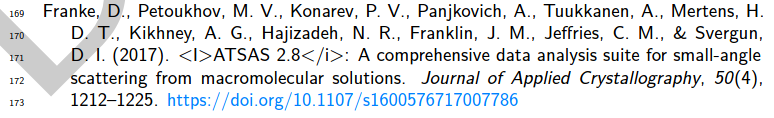 169 Franke, D., Petoukhov, M. V., Konarev, P. V., Panjkovich, A., Tuukkanen, A., Mertens, H.
170 D. T., Kikhney, A. G., Hajizadeh, N. R., Franklin, J. M., Jeffries, C. M., & Svergun,
171 D. I. (2017). <I>ATSAS 2.8</i>: A comprehensive data analysis suite for small-angle
172 scattering from macromolecular solutions. Journal of Applied Crystallography, 50(4),
173 1212–1225. https://doi.org/10.1107/s1600576717007786